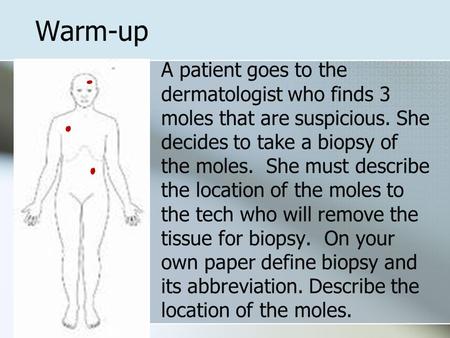 Warm-up

A patient goes to the dermatologist who finds 3 moles that are suspicious. She decides to take a biopsy of the moles.  She must describe the location of the moles to the tech who will remove the tissue for biopsy.  On your own paper define biopsy and its abbreviation. Describe the location of the moles.